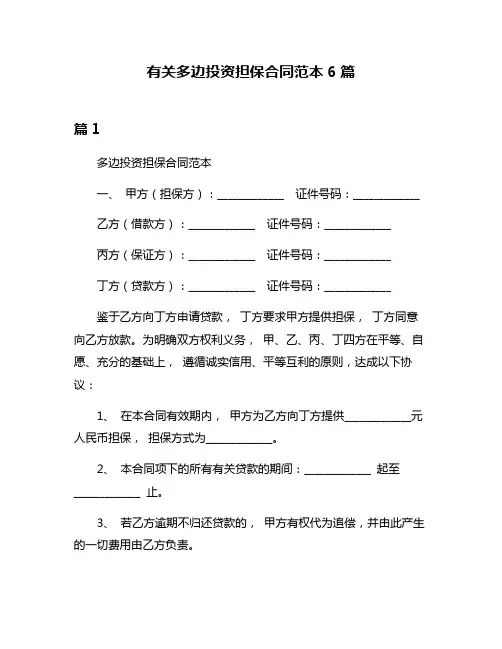 有关多边投资担保合同范本 6 篇

篇 1

多边投资担保合同范本

一、 甲方（担保方）：____________ 证件号码：____________

乙方（借款方）：____________ 证件号码：____________

丙方（保证方）：____________ 证件号码：____________

丁方（贷款方）：____________ 证件号码：____________

鉴于乙方向丁方申请贷款， 丁方要求甲方提供担保， 丁方同意向乙方放款。为明确双方权利义务， 甲、乙、丙、丁四方在平等、自愿、充分的基础上， 遵循诚实信用、平等互利的原则，达成以下协议：

1、 在本合同有效期内， 甲方为乙方向丁方提供____________元人民币担保， 担保方式为____________。

2、 本合同项下的所有有关贷款的期间：____________ 起至____________ 止。

3、 若乙方逾期不归还贷款的， 甲方有权代为追偿，并由此产生的一切费用由乙方负责。